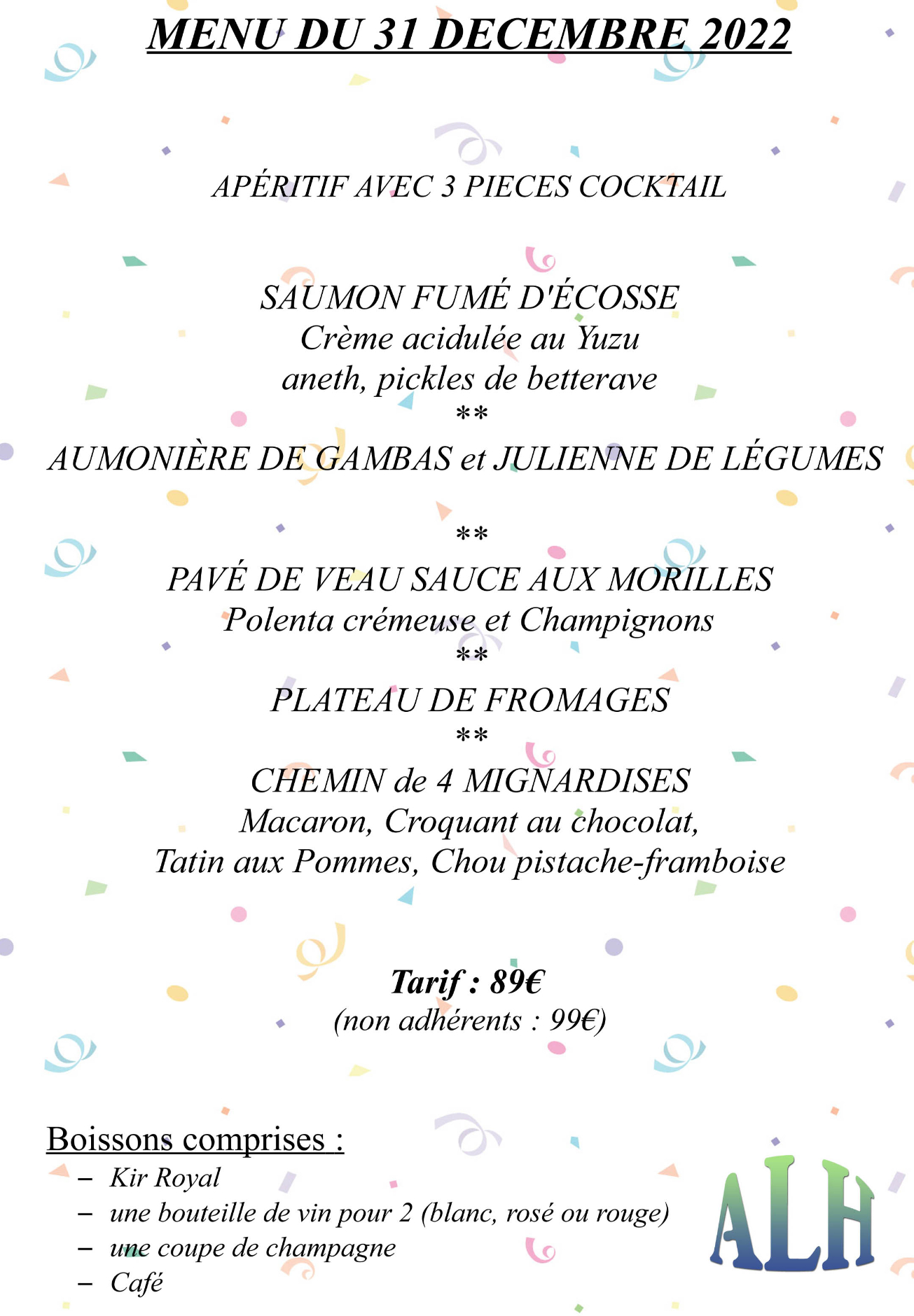 MENU DU 31 DECEMBRE 2022

APÉRITIF AVEC 3 PIECES COCKTAIL

SAUMON FUMÉ D'ÉCOSSE
Crème acidulée au Yuzu
aneth, pickles de betterave
**
AUMONIÈRE DE GAMBAS et JULIENNE DE LÉGUMES

**
PAVÉ DE VEAU SAUCE AUX MORILLES
Polenta crémeuse et Champignons
**
PLATEAU DE FROMAGES
**
CHEMIN de 4 MIGNARDISES
Macaron, Croquant au chocolat,
Tatin aux Pommes, Chou pistache-framboise

Tarif : 89€
(non adhérents : 99€)

Boissons comprises :
– Kir Royal
– une bouteille de vin pour 2 (blanc, rosé ou rouge)
– une coupe de champagne
– Café

ALH